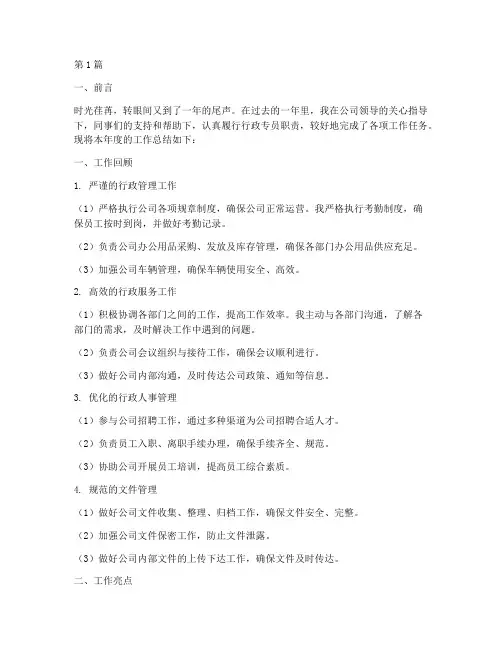 第1篇

一、前言

时光荏苒，转眼间又到了一年的尾声。在过去的一年里，我在公司领导的关心指导下，同事们的支持和帮助下，认真履行行政专员职责，较好地完成了各项工作任务。现将本年度的工作总结如下：

一、工作回顾

1. 严谨的行政管理工作

（1）严格执行公司各项规章制度，确保公司正常运营。我严格执行考勤制度，确保员工按时到岗，并做好考勤记录。

（2）负责公司办公用品采购、发放及库存管理，确保各部门办公用品供应充足。

（3）加强公司车辆管理，确保车辆使用安全、高效。

2. 高效的行政服务工作

（1）积极协调各部门之间的工作，提高工作效率。我主动与各部门沟通，了解各部门的需求，及时解决工作中遇到的问题。

（2）负责公司会议组织与接待工作，确保会议顺利进行。

（3）做好公司内部沟通，及时传达公司政策、通知等信息。

3. 优化的行政人事管理

（1）参与公司招聘工作，通过多种渠道为公司招聘合适人才。

（2）负责员工入职、离职手续办理，确保手续齐全、规范。

（3）协助公司开展员工培训，提高员工综合素质。

4. 规范的文件管理

（1）做好公司文件收集、整理、归档工作，确保文件安全、完整。

（2）加强公司文件保密工作，防止文件泄露。

（3）做好公司内部文件的上传下达工作，确保文件及时传达。

二、工作亮点